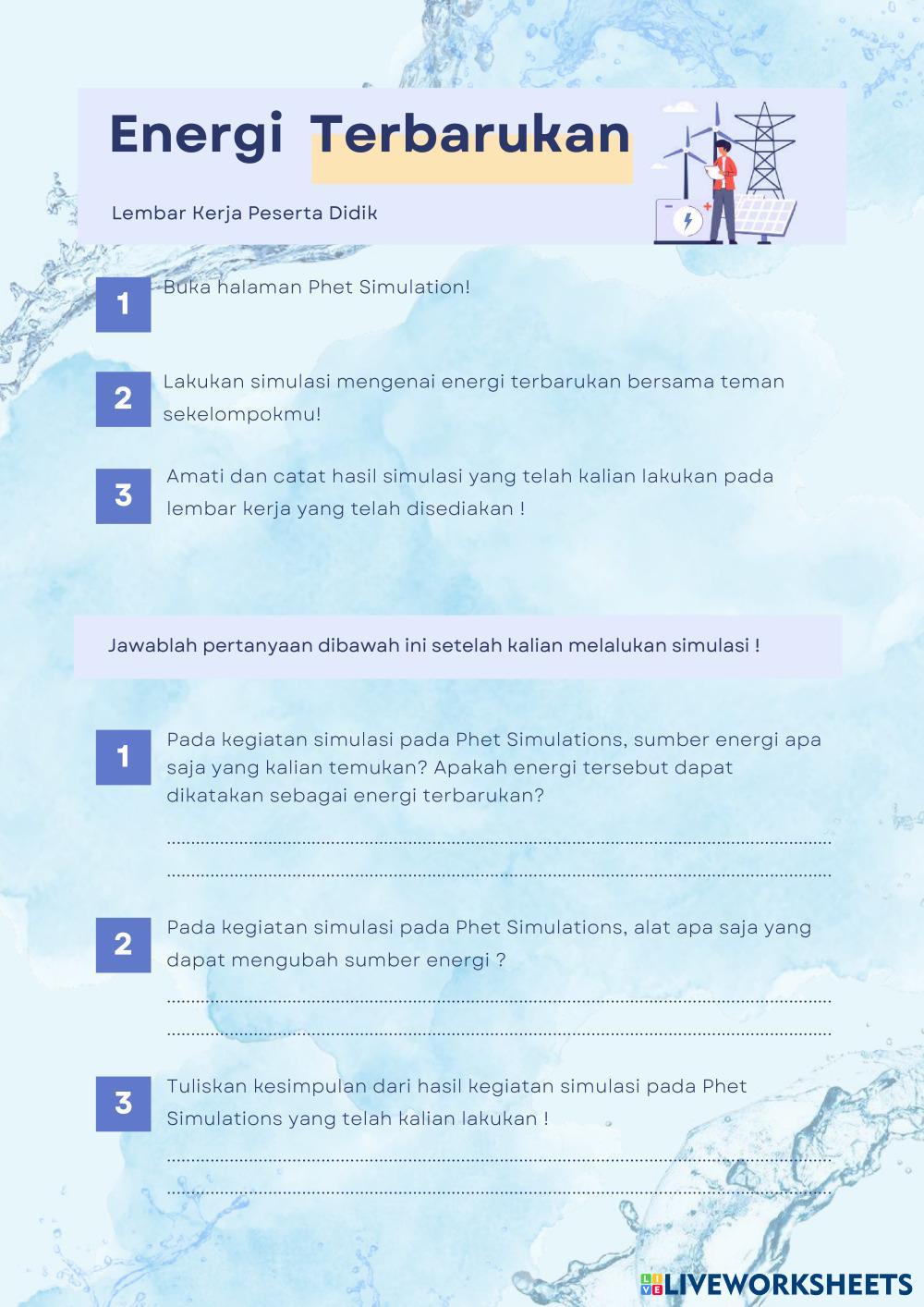 Energi Terbarukan

Lembar Kerja Peserta Didik

1 Buka halaman Phet Simulation!

2 Lakukan simulasi mengenai energi terbarukan bersama teman sekelompokmu!

3 Amati dan catat hasil simulasi yang telah kalian lakukan pada lembar kerja yang telah disediakan !

Jawablah pertanyaan dibawah ini setelah kalian melalukan simulasi !

1 Pada kegiatan simulasi pada Phet Simulations, sumber energi apa saja yang kalian temukan? Apakah energi tersebut dapat dikatakan sebagai energi terbarukan?

....................................................................................................

....................................................................................................

2 Pada kegiatan simulasi pada Phet Simulations, alat apa saja yang dapat mengubah sumber energi ?

....................................................................................................

....................................................................................................

3 Tuliskan kesimpulan dari hasil kegiatan simulasi pada Phet Simulations yang telah kalian lakukan !

....................................................................................................

....................................................................................................

LIVEWORKSHEETS